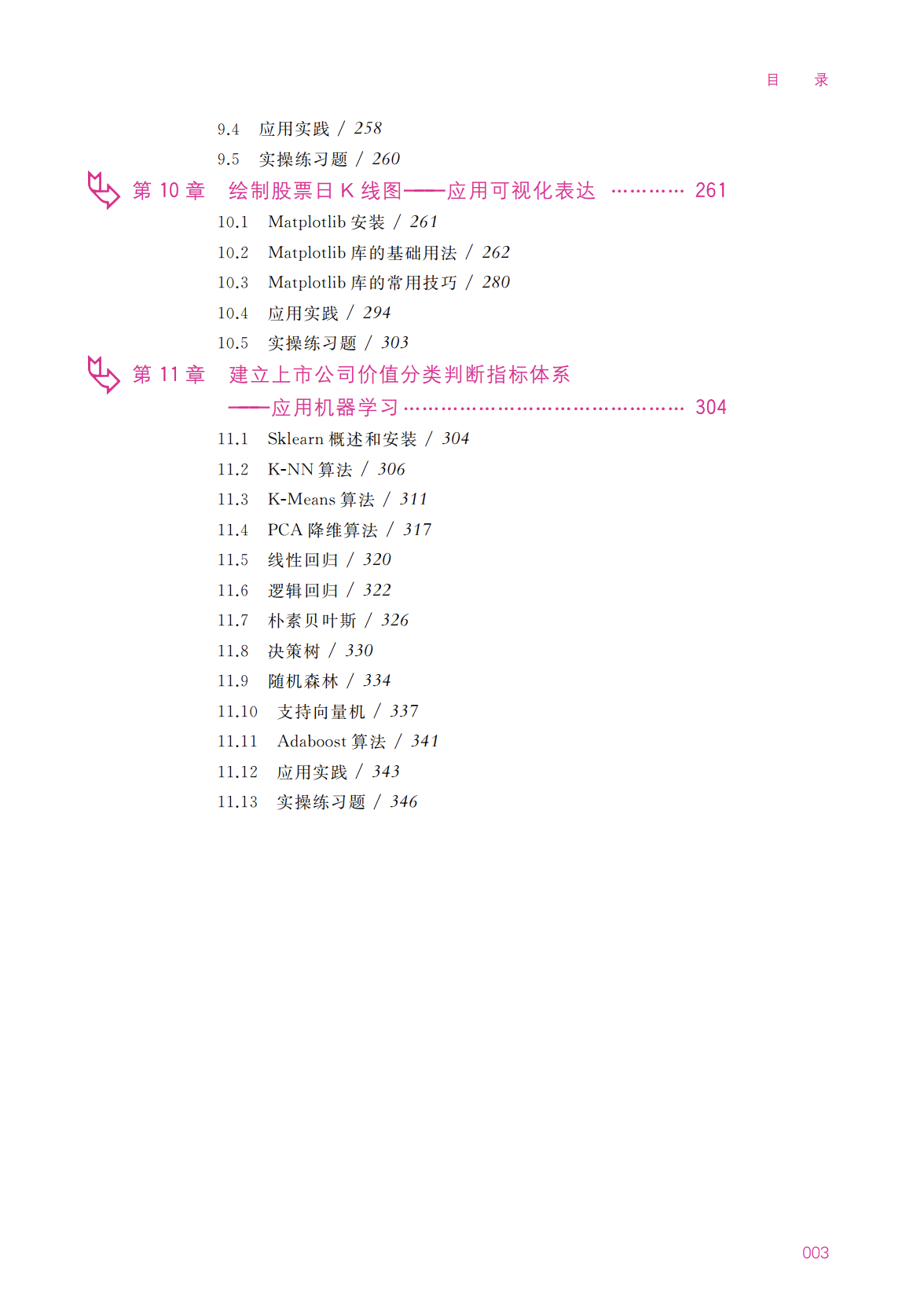 目 录

9.4 应用实践 / 258

9.5 实操练习题 / 260

第10章 绘制股票日K线图——应用可视化表达 261

10.1 Matplotlib安装 / 261

10.2 Matplotlib库的基础用法 / 262

10.3 Matplotlib库的常用技巧 / 280

10.4 应用实践 / 294

10.5 实操练习题 / 303

第11章 建立上市公司价值分类判断指标体系
——应用机器学习 304

11.1 Sklearn概述和安装 / 304

11.2 K-NN算法 / 306

11.3 K-Means算法 / 311

11.4 PCA降维算法 / 317

11.5 线性回归 / 320

11.6 逻辑回归 / 322

11.7 朴素贝叶斯 / 326

11.8 决策树 / 330

11.9 随机森林 / 334

11.10 支持向量机 / 337

11.11 Adaboost算法 / 341

11.12 应用实践 / 343

11.13 实操练习题 / 346

003